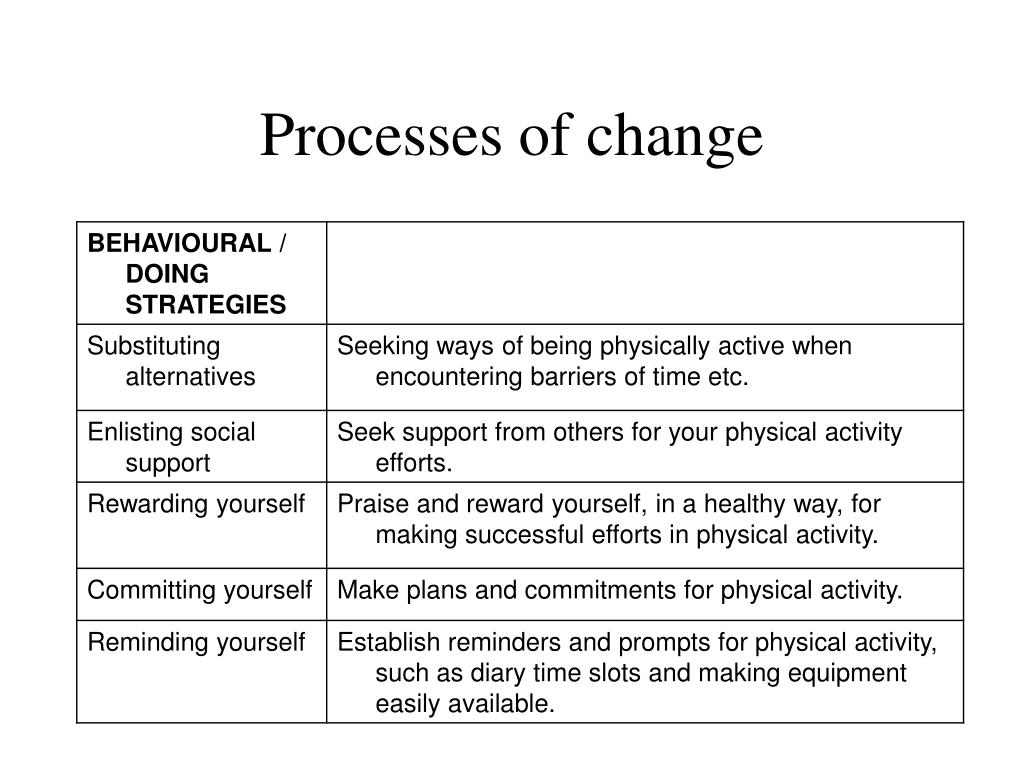 Processes of change

| BEHAVIOURAL / DOING STRATEGIES | |
|---|---|
| Substituting alternatives | Seeking ways of being physically active when encountering barriers of time etc. |
| Enlisting social support | Seek support from others for your physical activity efforts. |
| Rewarding yourself | Praise and reward yourself, in a healthy way, for making successful efforts in physical activity. |
| Committing yourself | Make plans and commitments for physical activity. |
| Reminding yourself | Establish reminders and prompts for physical activity, such as diary time slots and making equipment easily available. |